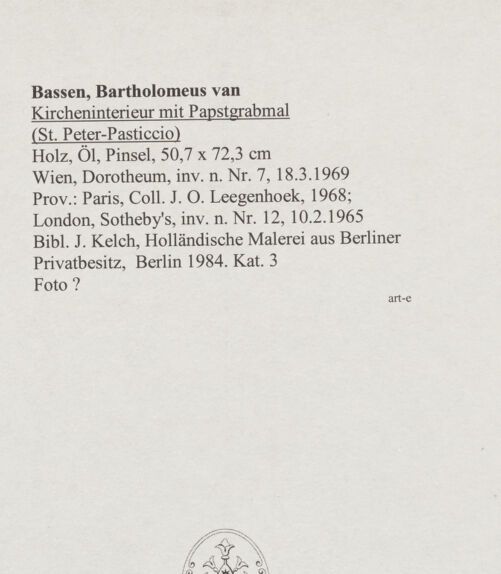 Bassen, Bartholomeus van
Kircheninterieur mit Papstgrabmal
(St. Peter-Pasticcio)
Holz, Öl, Pinsel, 50,7 x 72,3 cm
Wien, Dorotheum, inv. n. Nr. 7, 18.3.1969
Prov.: Paris, Coll. J. O. Leegenhoek, 1968;
London, Sotheby's, inv. n. Nr. 12, 10.2.1965
Bibl. J. Kelch, Holländische Malerei aus Berliner Privatbesitz, Berlin 1984. Kat. 3
Foto ?

art-e